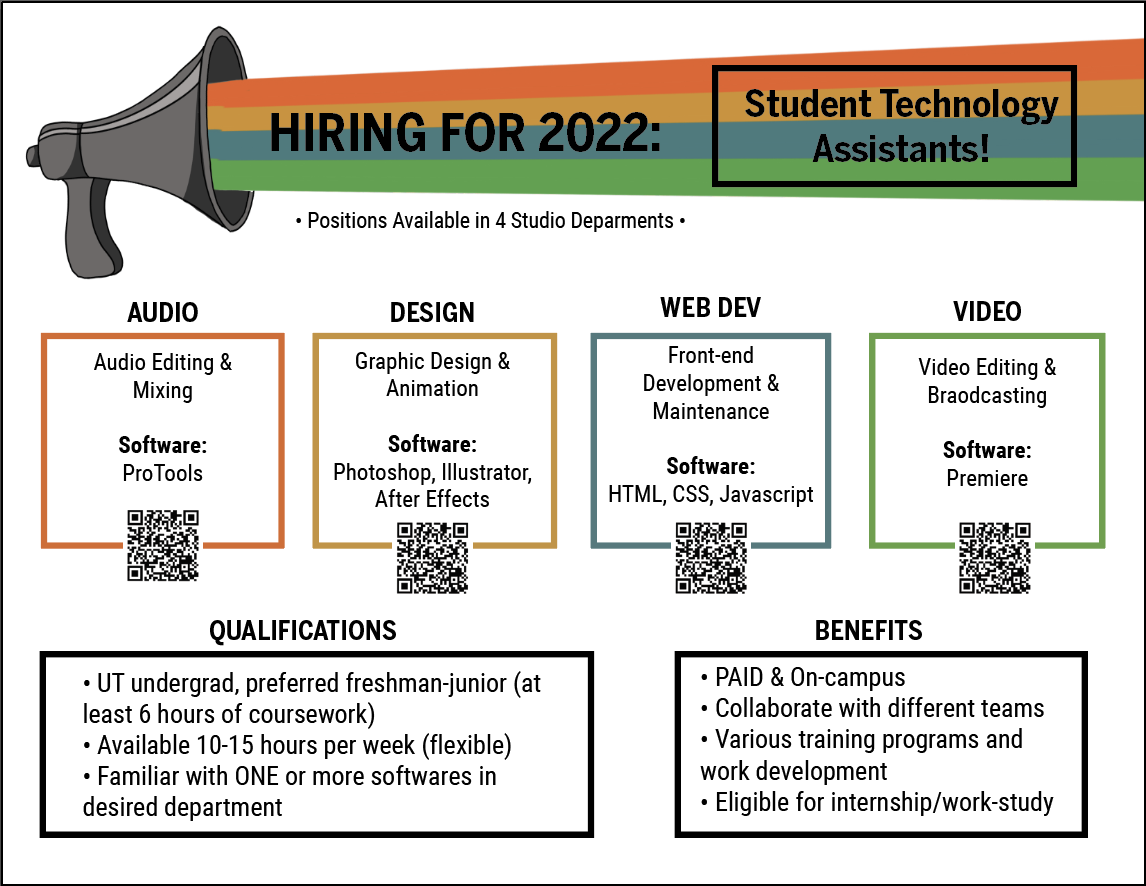 HIRING FOR 2022:

Student Technology Assistants!

• Positions Available in 4 Studio Deparments •

AUDIO

Audio Editing & Mixing

Software:
ProTools

DESIGN

Graphic Design & Animation

Software:
Photoshop, Illustrator, After Effects

WEB DEV

Front-end Development & Maintenance

Software:
HTML, CSS, Javascript

VIDEO

Video Editing & Braodcasting

Software:
Premiere

QUALIFICATIONS

• UT undergrad, preferred freshman-junior (at least 6 hours of coursework)
• Available 10-15 hours per week (flexible)
• Familiar with ONE or more softwares in desired department

BENEFITS

• PAID & On-campus
• Collaborate with different teams
• Various training programs and work development
• Eligible for internship/work-study